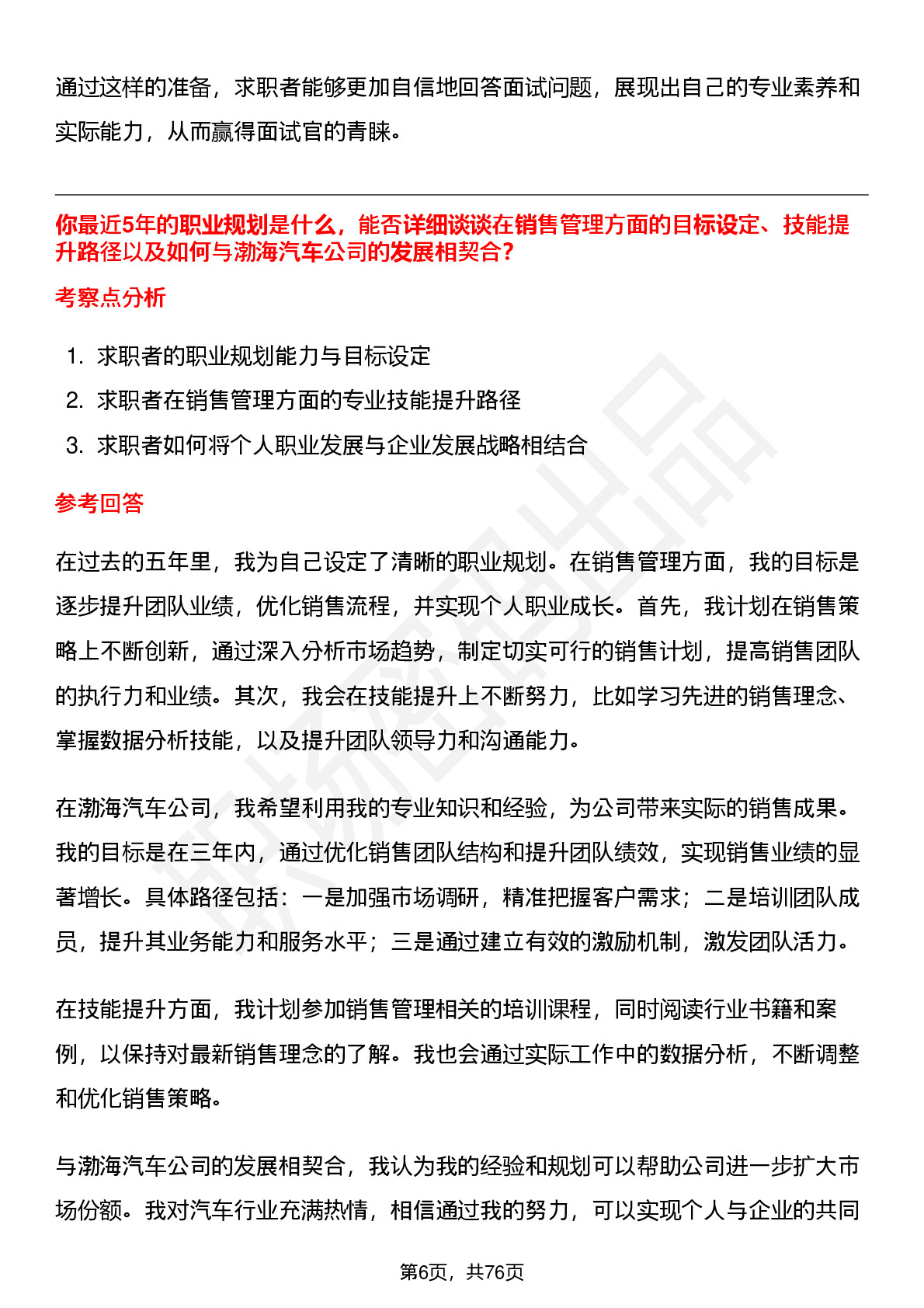 通过这样的准备，求职者能够更加自信地回答面试问题，展现出自己的专业素养和实际能力，从而赢得面试官的青睐。

你最近5年的职业规划是什么，能否详细谈谈在销售管理方面的目标设定、技能提升路径以及如何与渤海汽车公司的发展相契合？

考察点分析

1. 求职者的职业规划能力与目标设定
2. 求职者在销售管理方面的专业技能提升路径
3. 求职者如何将个人职业发展与企业发展战略相结合

参考回答

在过去的五年里，我为自己设定了清晰的职业规划。在销售管理方面，我的目标是逐步提升团队业绩，优化销售流程，并实现个人职业成长。首先，我计划在销售策略上不断创新，通过深入分析市场趋势，制定切实可行的销售计划，提高销售团队的执行力和业绩。其次，我会在技能提升上不断努力，比如学习先进的销售理念、掌握数据分析技能，以及提升团队领导力和沟通能力。

在渤海汽车公司，我希望利用我的专业知识和经验，为公司带来实际的销售成果。我的目标是在三年内，通过优化销售团队结构和提升团队绩效，实现销售业绩的显著增长。具体路径包括：一是加强市场调研，精准把握客户需求；二是培训团队成员，提升其业务能力和服务水平；三是通过建立有效的激励机制，激发团队活力。

在技能提升方面，我计划参加销售管理相关的培训课程，同时阅读行业书籍和案例，以保持对最新销售理念的了解。我也会通过实际工作中的数据分析，不断调整和优化销售策略。

与渤海汽车公司的发展相契合，我认为我的经验和规划可以帮助公司进一步扩大市场份额。我对汽车行业充满热情，相信通过我的努力，可以实现个人与企业的共同

第6页，共76页